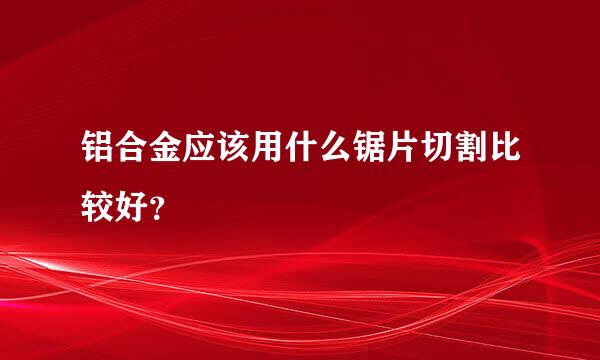 铝合金应该用什么锯片切割比较好？